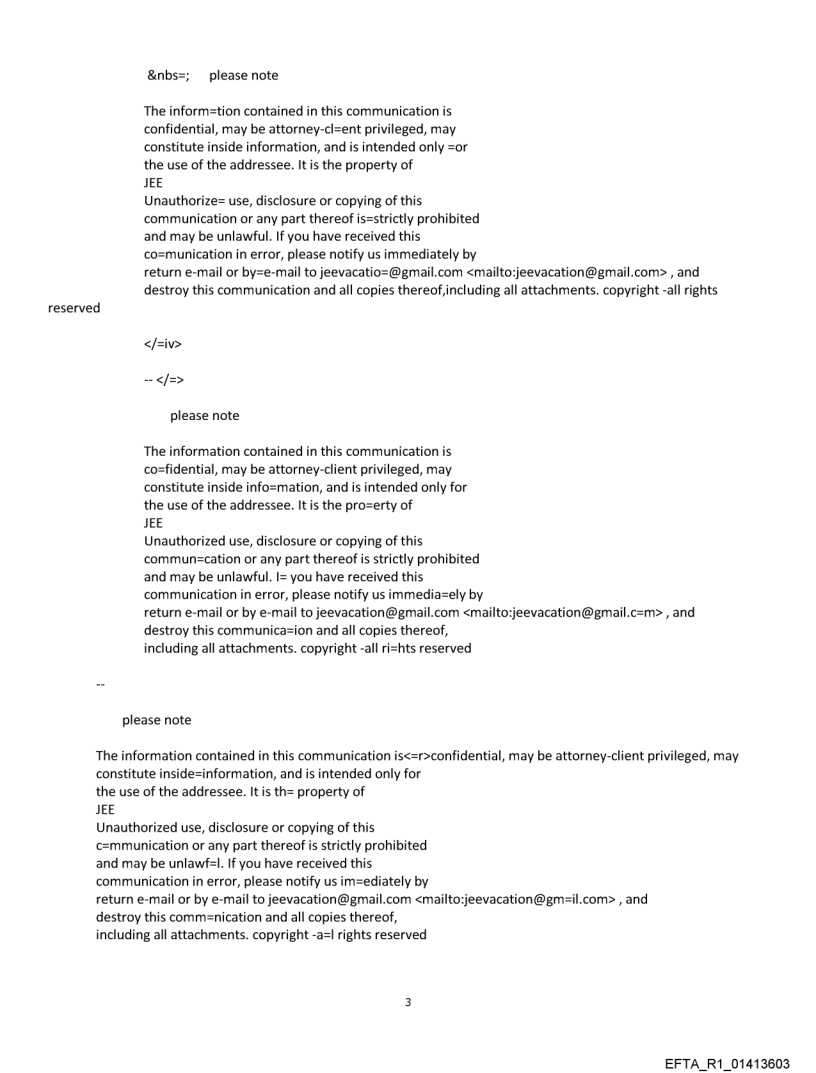 &nbs=; please note

The inform=tion contained in this communication is confidential, may be attorney-cl=ent privileged, may constitute inside information, and is intended only =or the use of the addressee. It is the property of JEE
Unauthorize= use, disclosure or copying of this communication or any part thereof is=strictly prohibited and may be unlawful. If you have received this co=munication in error, please notify us immediately by return e-mail or by=e-mail to jeevacatio=@gmail.com <mailto:jeevacation@gmail.com> , and destroy this communication and all copies thereof,including all attachments. copyright -all rights reserved

</=iv>

-- </=>

please note

The information contained in this communication is co=fidential, may be attorney-client privileged, may constitute inside info=mation, and is intended only for the use of the addressee. It is the pro=erty of JEE
Unauthorized use, disclosure or copying of this commun=cation or any part thereof is strictly prohibited and may be unlawful. I= you have received this communication in error, please notify us immedia=ely by return e-mail or by e-mail to jeevacation@gmail.com <mailto:jeevacation@gmail.c=m> , and destroy this communica=ion and all copies thereof, including all attachments. copyright -all ri=hts reserved

--

please note

The information contained in this communication is<=r>confidential, may be attorney-client privileged, may constitute inside=information, and is intended only for the use of the addressee. It is th= property of JEE
Unauthorized use, disclosure or copying of this c=mmunication or any part thereof is strictly prohibited and may be unlawf=l. If you have received this communication in error, please notify us im=ediately by return e-mail or by e-mail to jeevacation@gmail.com <mailto:jeevacation@gm=il.com> , and destroy this comm=nication and all copies thereof, including all attachments. copyright -a=l rights reserved

3

EFTA_R1_01413603